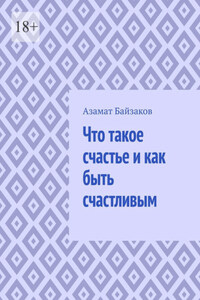 18+

Азамат Байзаков

Что такое счастье и как быть счастливым